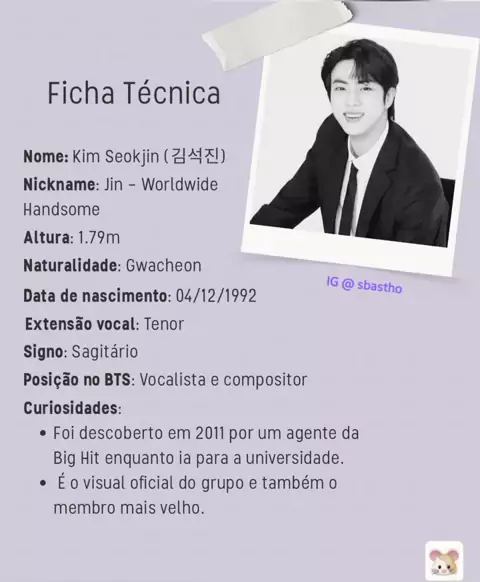 Ficha Técnica

Nome: Kim Seokjin (김석진)
Nickname: Jin - Worldwide Handsome
Altura: 1.79m
Naturalidade: Gwacheon
Data de nascimento: 04/12/1992
Extensão vocal: Tenor
Signo: Sagitário
Posição no BTS: Vocalista e compositor
Curiosidades:

• Foi descoberto em 2011 por um agente da Big Hit enquanto ia para a universidade.
• É o visual oficial do grupo e também o membro mais velho.

IG @ sbastho